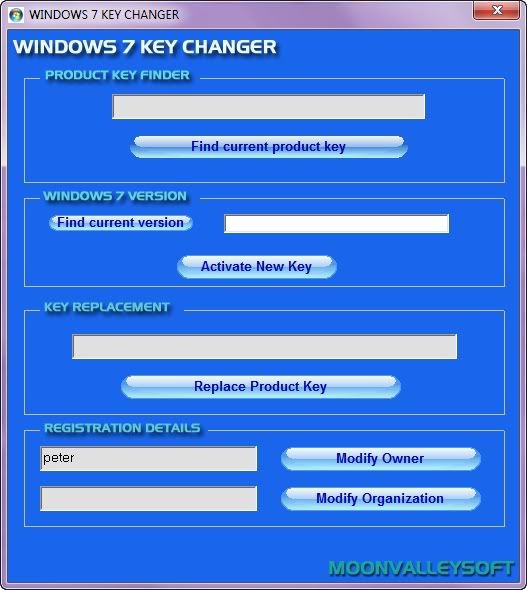 WINDOWS 7 KEY CHANGER

WINDOWS 7 KEY CHANGER

PRODUCT KEY FINDER

Find current product key

WINDOWS 7 VERSION

Find current version

Activate New Key

KEY REPLACEMENT

Replace Product Key

REGISTRATION DETAILS

peter

Modify Owner

Modify Organization

MOONVALLEYSOFT